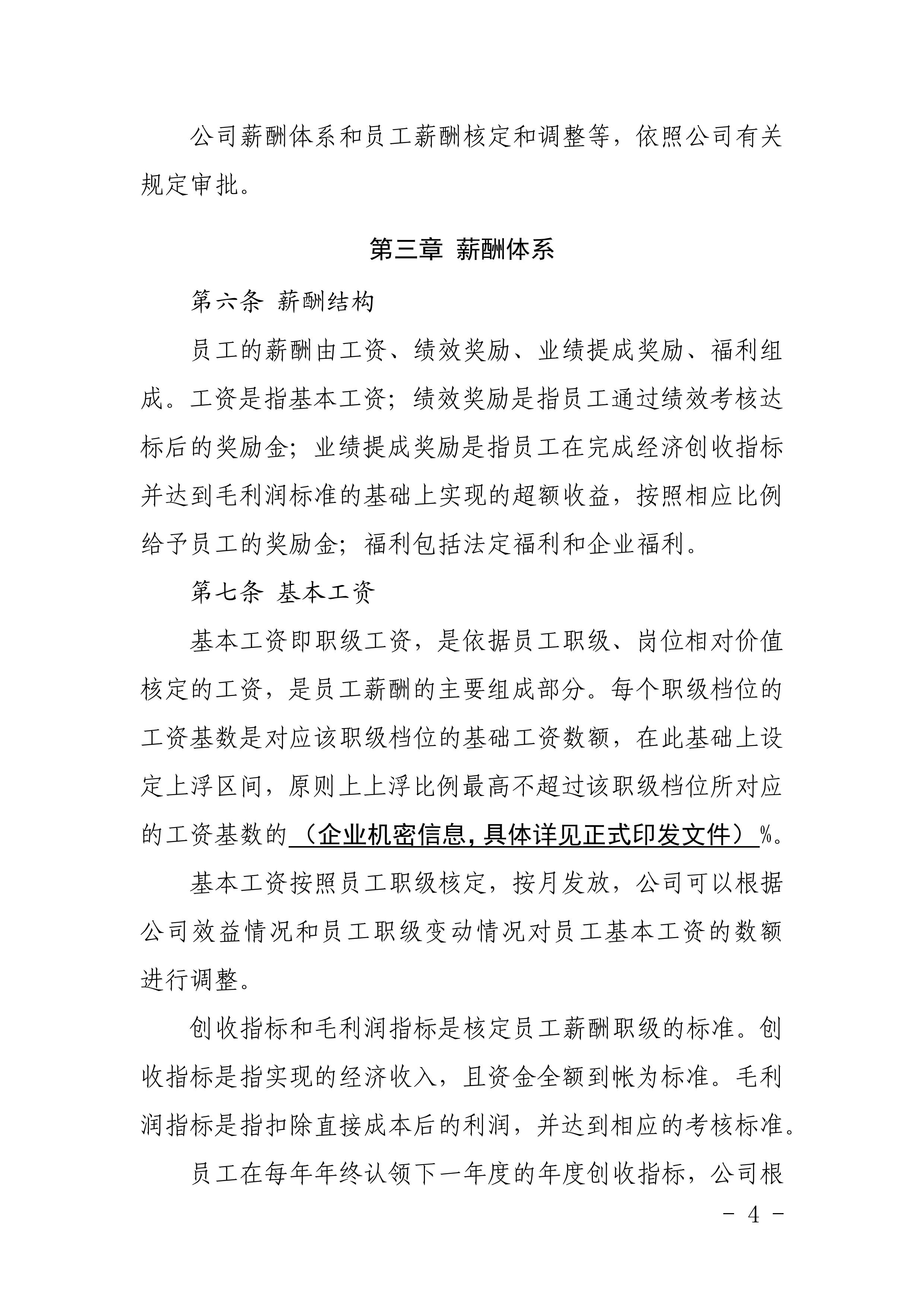 公司薪酬体系和员工薪酬核定和调整等，依照公司有关规定审批。

第三章 薪酬体系

第六条 薪酬结构

员工的薪酬由工资、绩效奖励、业绩提成奖励、福利组成。工资是指基本工资；绩效奖励是指员工通过绩效考核达标后的奖励金；业绩提成奖励是指员工在完成经济创收指标并达到毛利润标准的基础上实现的超额收益，按照相应比例给予员工的奖励金；福利包括法定福利和企业福利。

第七条 基本工资

基本工资即职级工资，是依据员工职级、岗位相对价值核定的工资，是员工薪酬的主要组成部分。每个职级档位的工资基数是对应该职级档位的基础工资数额，在此基础上设定上浮区间，原则上上浮比例最高不超过该职级档位所对应的工资基数的（企业机密信息，具体详见正式印发文件）%。

基本工资按照员工职级核定，按月发放，公司可以根据公司效益情况和员工职级变动情况对员工基本工资的数额进行调整。

创收指标和毛利润指标是核定员工薪酬职级的标准。创收指标是指实现的经济收入，且资金全额到帐为标准。毛利润指标是指扣除直接成本后的利润，并达到相应的考核标准。

员工在每年年终认领下一年度的年度创收指标，公司根

- 4 -